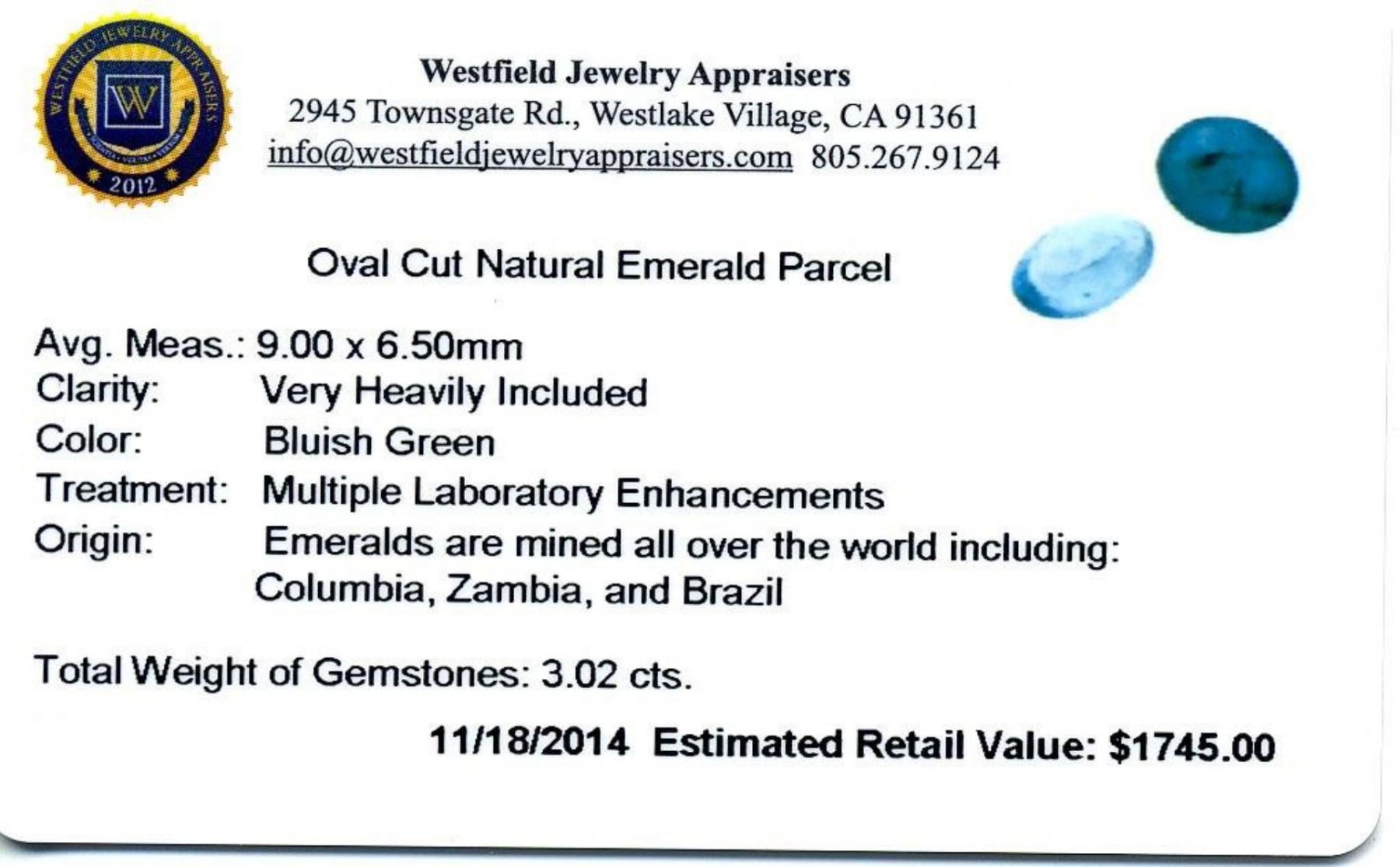 WESTFIELD JEWELRY APPRAISERS
W
2012

Westfield Jewelry Appraisers
2945 Townsgate Rd., Westlake Village, CA 91361
info@westfieldjewelryappraisers.com 805.267.9124

Oval Cut Natural Emerald Parcel

Avg. Meas.: 9.00 x 6.50mm
Clarity: Very Heavily Included
Color: Bluish Green
Treatment: Multiple Laboratory Enhancements
Origin: Emeralds are mined all over the world including: Columbia, Zambia, and Brazil

Total Weight of Gemstones: 3.02 cts.

11/18/2014 Estimated Retail Value: $1745.00